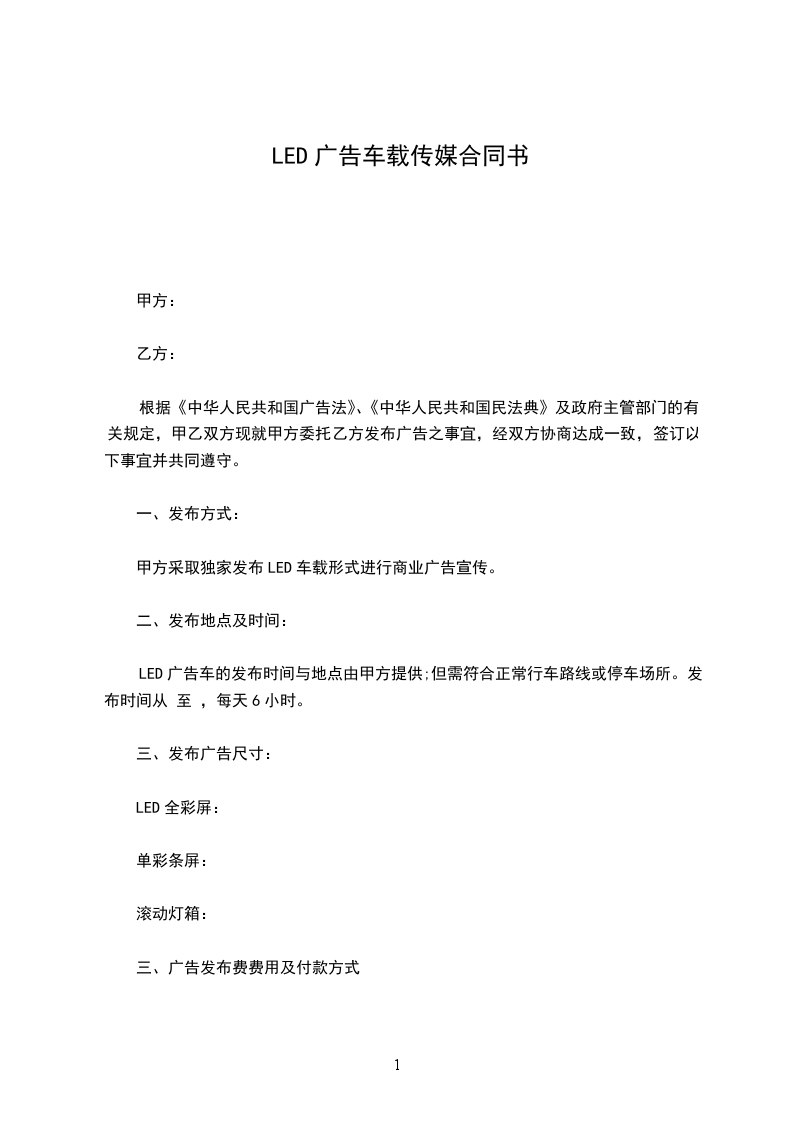 LED 广告车载传媒合同书

甲方：

乙方：

根据《中华人民共和国广告法》、《中华人民共和国民法典》及政府主管部门的有关规定，甲乙双方现就甲方委托乙方发布广告之事宜，经双方协商达成一致，签订以下事宜并共同遵守。

一、发布方式：

甲方采取独家发布 LED 车载形式进行商业广告宣传。

二、发布地点及时间：

LED 广告车的发布时间与地点由甲方提供;但需符合正常行车路线或停车场所。发布时间从 至 ， 每天 6 小时。

三、发布广告尺寸：

LED 全彩屏：

单彩条屏：

滚动灯箱：

三、广告发布费费用及付款方式

1